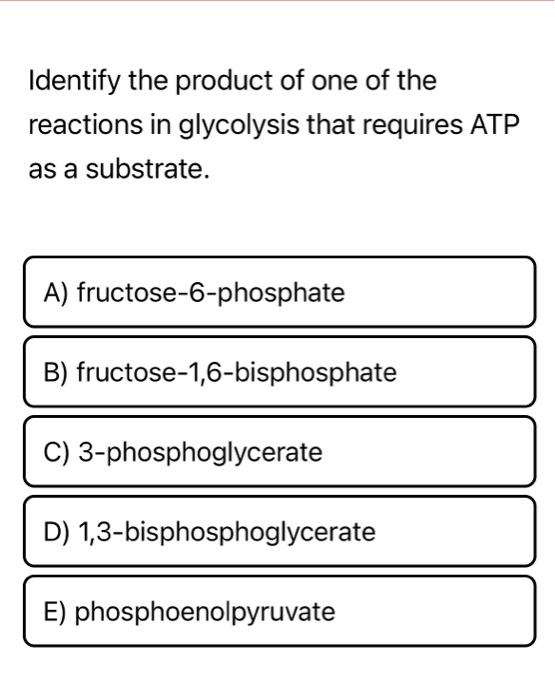 Identify the product of one of the reactions in glycolysis that requires ATP as a substrate.

A) fructose-6-phosphate

B) fructose-1,6-bisphosphate

C) 3-phosphoglycerate

D) 1,3-bisphosphoglycerate

E) phosphoenolpyruvate